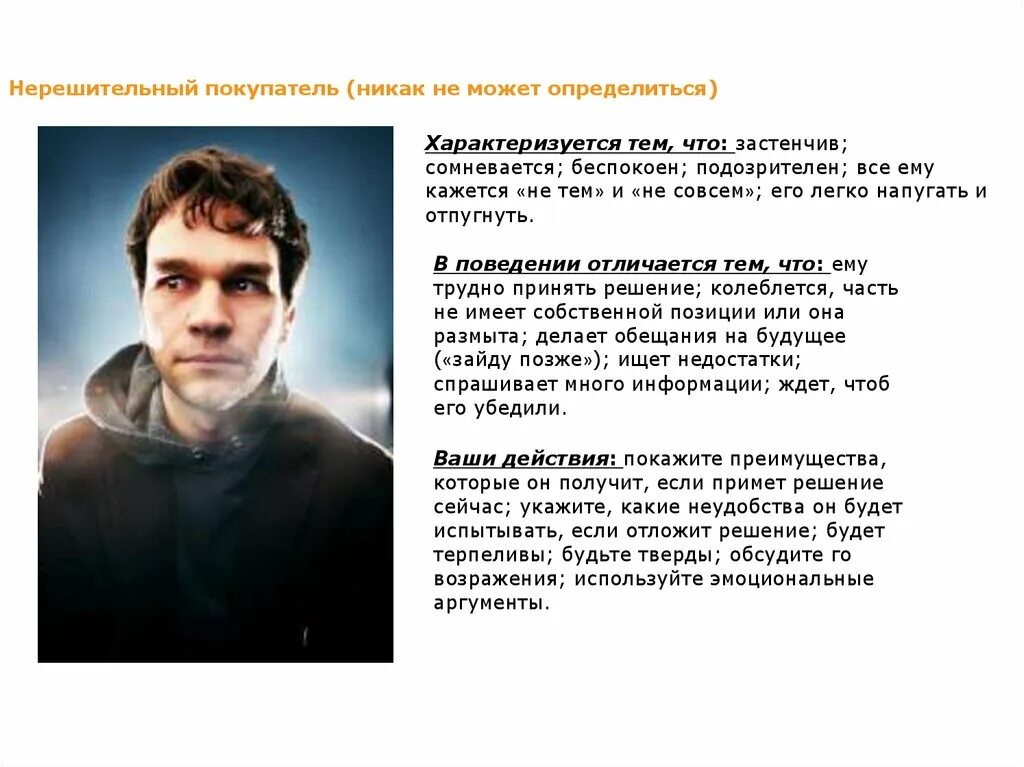 Нерешительный покупатель (никак не может определиться)

Характеризуется тем, что: застенчив; сомневается; беспокоен; подозрителен; все ему кажется «не тем» и «не совсем»; его легко напугать и отпугнуть.

В поведении отличается тем, что: ему трудно принять решение; колеблется, часть не имеет собственной позиции или она размыта; делает обещания на будущее («зайду позже»); ищет недостатки; спрашивает много информации; ждет, чтоб его убедили.

Ваши действия: покажите преимущества, которые он получит, если примет решение сейчас; укажите, какие неудобства он будет испытывать, если отложит решение; будет терпеливы; будьте тверды; обсудите го возражения; используйте эмоциональные аргументы.